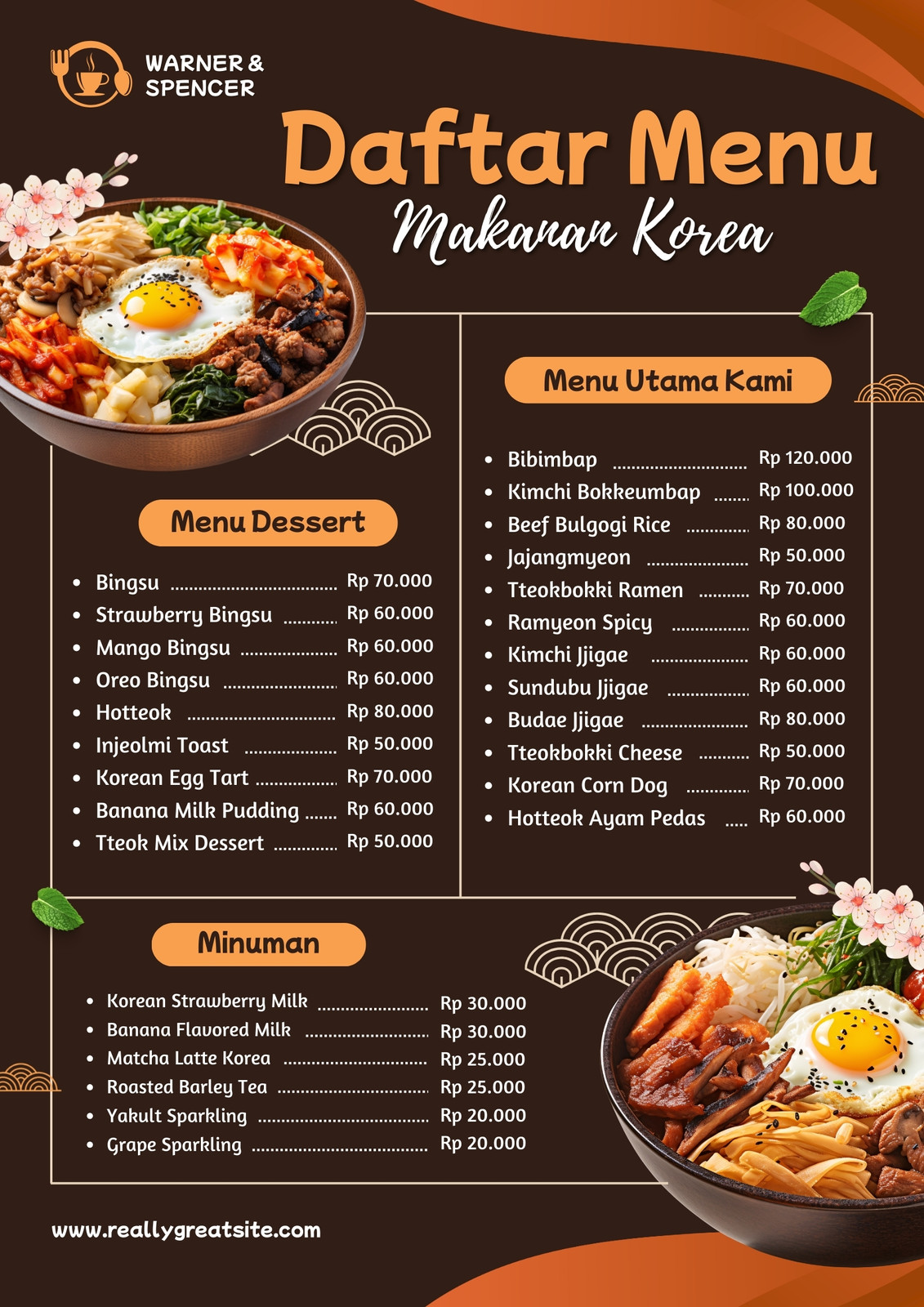 WARNER &
SPENCER

Daftar Menu
Makanan Korea

Menu Dessert

• Bingsu Rp 70.000
• Strawberry Bingsu Rp 60.000
• Mango Bingsu Rp 60.000
• Oreo Bingsu Rp 60.000
• Hotteok Rp 80.000
• Injeolmi Toast Rp 50.000
• Korean Egg Tart Rp 70.000
• Banana Milk Pudding Rp 60.000
• Tteok Mix Dessert Rp 50.000

Menu Utama Kami

• Bibimbap Rp 120.000
• Kimchi Bokkeumbap Rp 100.000
• Beef Bulgogi Rice Rp 80.000
• Jajangmyeon Rp 50.000
• Tteokbokki Ramen Rp 70.000
• Ramyeon Spicy Rp 60.000
• Kimchi Jjigae Rp 60.000
• Sundubu Jjigae Rp 60.000
• Budae Jjigae Rp 80.000
• Tteokbokki Cheese Rp 50.000
• Korean Corn Dog Rp 70.000
• Hotteok Ayam Pedas Rp 60.000

Minuman

• Korean Strawberry Milk Rp 30.000
• Banana Flavored Milk Rp 30.000
• Matcha Latte Korea Rp 25.000
• Roasted Barley Tea Rp 25.000
• Yakult Sparkling Rp 20.000
• Grape Sparkling Rp 20.000

www.reallygreatsite.com